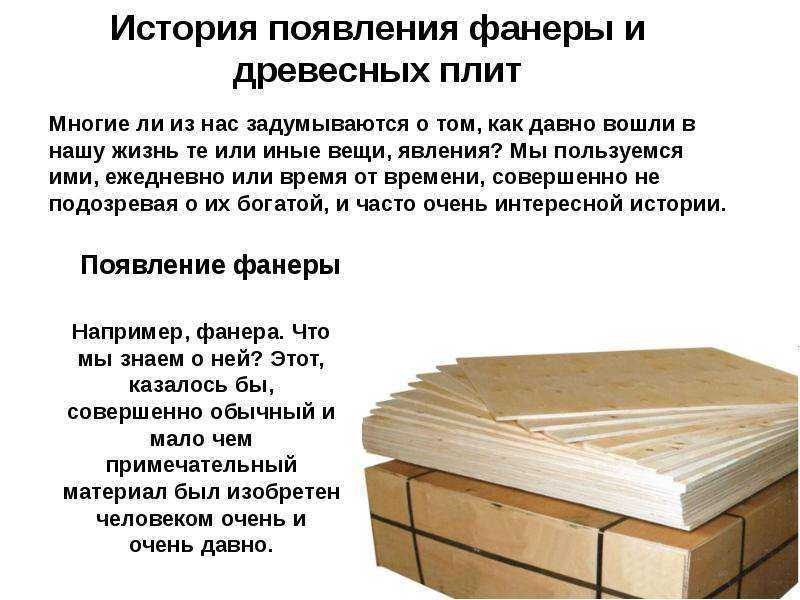 История появления фанеры и древесных плит

Многие ли из нас задумываются о том, как давно вошли в нашу жизнь те или иные вещи, явления? Мы пользуемся ими, ежедневно или время от времени, совершенно не подозревая о их богатой, и часто очень интересной истории.

Появление фанеры

Например, фанера. Что мы знаем о ней? Этот, казалось бы, совершенно обычный и мало чем примечательный материал был изобретен человеком очень и очень давно.